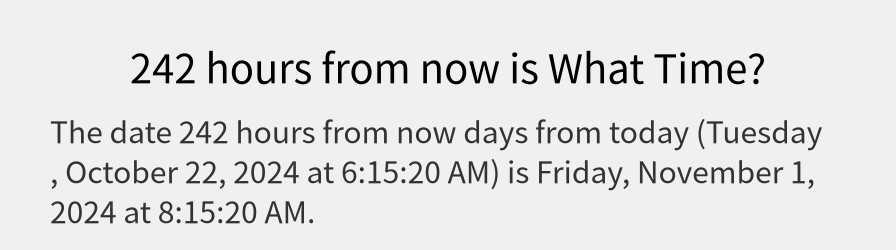 242 hours from now is What Time?

The date 242 hours from now days from today (Tuesday , October 22, 2024 at 6:15:20 AM) is Friday, November 1, 2024 at 8:15:20 AM.